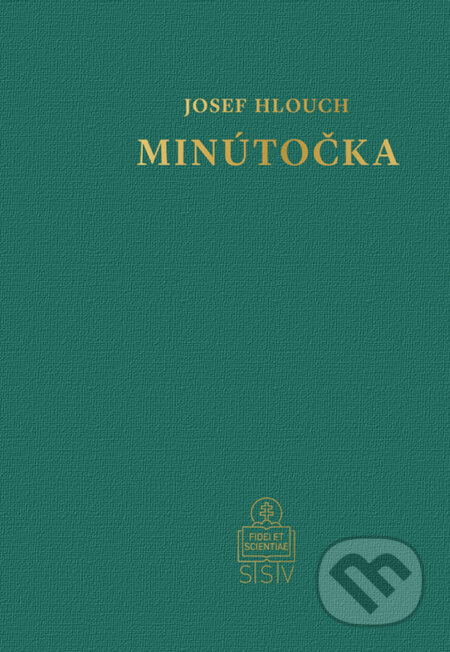 JOSEF HLOUCH
MINÚTOČKA

FIDEI ET SCIENTIAE
SSV